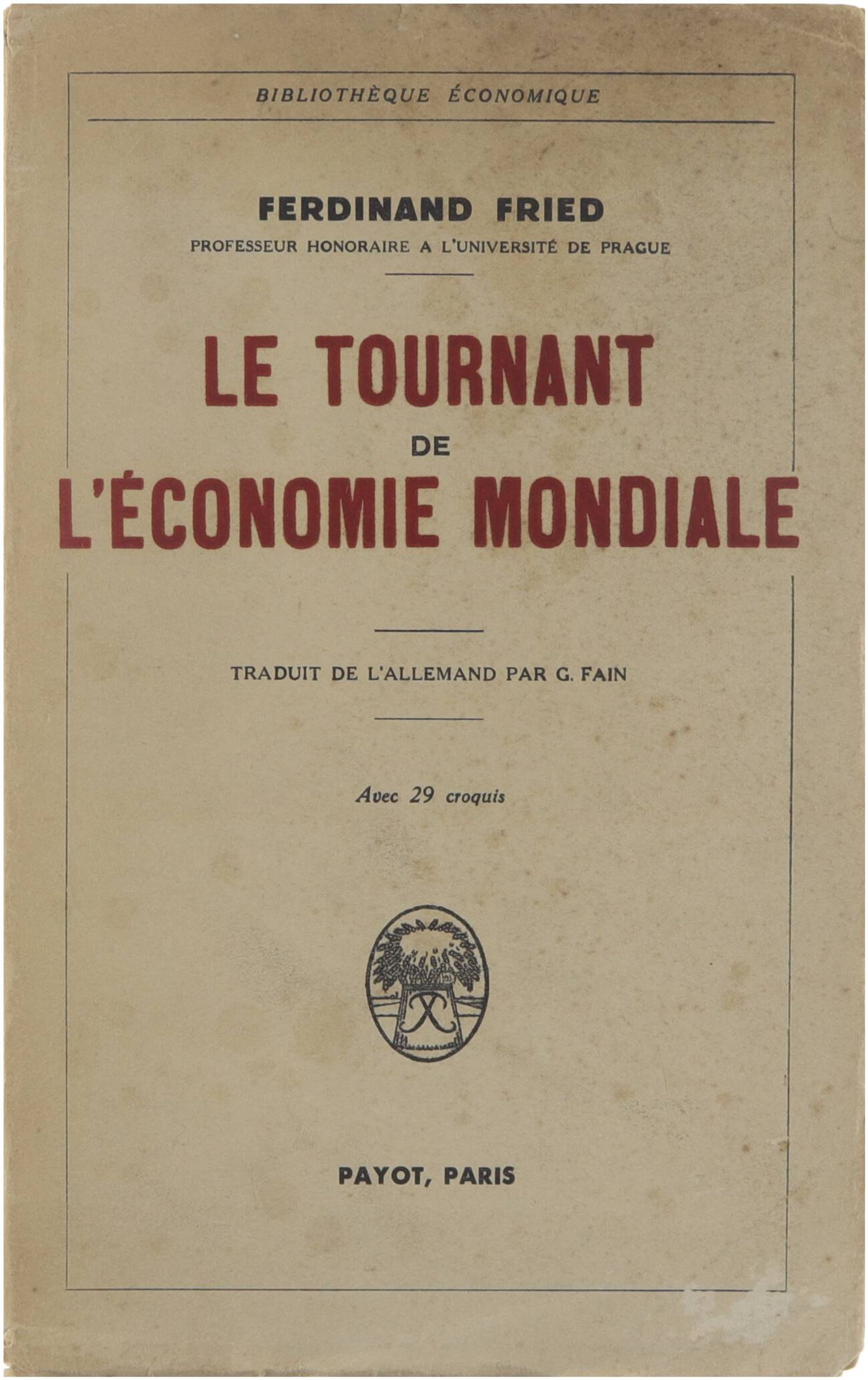 BIBLIOTHÈQUE ÉCONOMIQUE

FERDINAND FRIED
PROFESSEUR HONORAIRE A L'UNIVERSITÉ DE PRAGUE

LE TOURNANT
DE
L'ÉCONOMIE MONDIALE

TRADUIT DE L'ALLEMAND PAR G. FAIN

Avec 29 croquis

PAYOT, PARIS